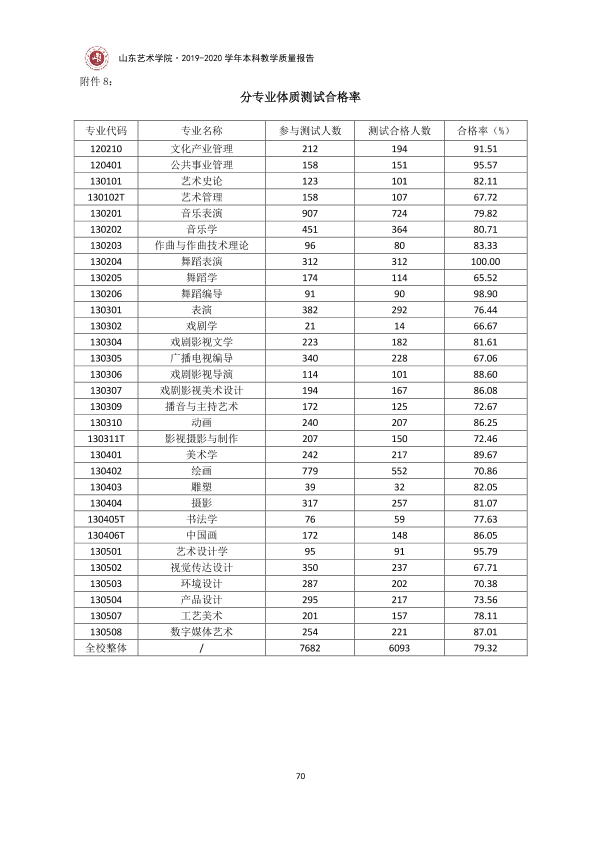 山东艺术学院·2019-2020学年本科教学质量报告

附件8:

分专业体质测试合格率

| 专业代码 | 专业名称 | 参与测试人数 | 测试合格人数 | 合格率(%) |
|---|---|---|---|---|
| 120210 | 文化产业管理 | 212 | 194 | 91.51 |
| 120401 | 公共事业管理 | 158 | 151 | 95.57 |
| 130101 | 艺术史论 | 123 | 101 | 82.11 |
| 130102T | 艺术管理 | 158 | 107 | 67.72 |
| 130201 | 音乐表演 | 907 | 724 | 79.82 |
| 130202 | 音乐学 | 451 | 364 | 80.71 |
| 130203 | 作曲与作曲技术理论 | 96 | 80 | 83.33 |
| 130204 | 舞蹈表演 | 312 | 312 | 100.00 |
| 130205 | 舞蹈学 | 174 | 114 | 65.52 |
| 130206 | 舞蹈编导 | 91 | 90 | 98.90 |
| 130301 | 表演 | 382 | 292 | 76.44 |
| 130302 | 戏剧学 | 21 | 14 | 66.67 |
| 130304 | 戏剧影视文学 | 223 | 182 | 81.61 |
| 130305 | 广播电视编导 | 340 | 228 | 67.06 |
| 130306 | 戏剧影视导演 | 114 | 101 | 88.60 |
| 130307 | 戏剧影视美术设计 | 194 | 167 | 86.08 |
| 130309 | 播音与主持艺术 | 172 | 125 | 72.67 |
| 130310 | 动画 | 240 | 207 | 86.25 |
| 130311T | 影视摄影与制作 | 207 | 150 | 72.46 |
| 130401 | 美术学 | 242 | 217 | 89.67 |
| 130402 | 绘画 | 779 | 552 | 70.86 |
| 130403 | 雕塑 | 39 | 32 | 82.05 |
| 130404 | 摄影 | 317 | 257 | 81.07 |
| 130405T | 书法学 | 76 | 59 | 77.63 |
| 130406T | 中国画 | 172 | 148 | 86.05 |
| 130501 | 艺术设计学 | 95 | 91 | 95.79 |
| 130502 | 视觉传达设计 | 350 | 237 | 67.71 |
| 130503 | 环境设计 | 287 | 202 | 70.38 |
| 130504 | 产品设计 | 295 | 217 | 73.56 |
| 130507 | 工艺美术 | 201 | 157 | 78.11 |
| 130508 | 数字媒体艺术 | 254 | 221 | 87.01 |
| 全校整体 | / | 7682 | 6093 | 79.32 |

70